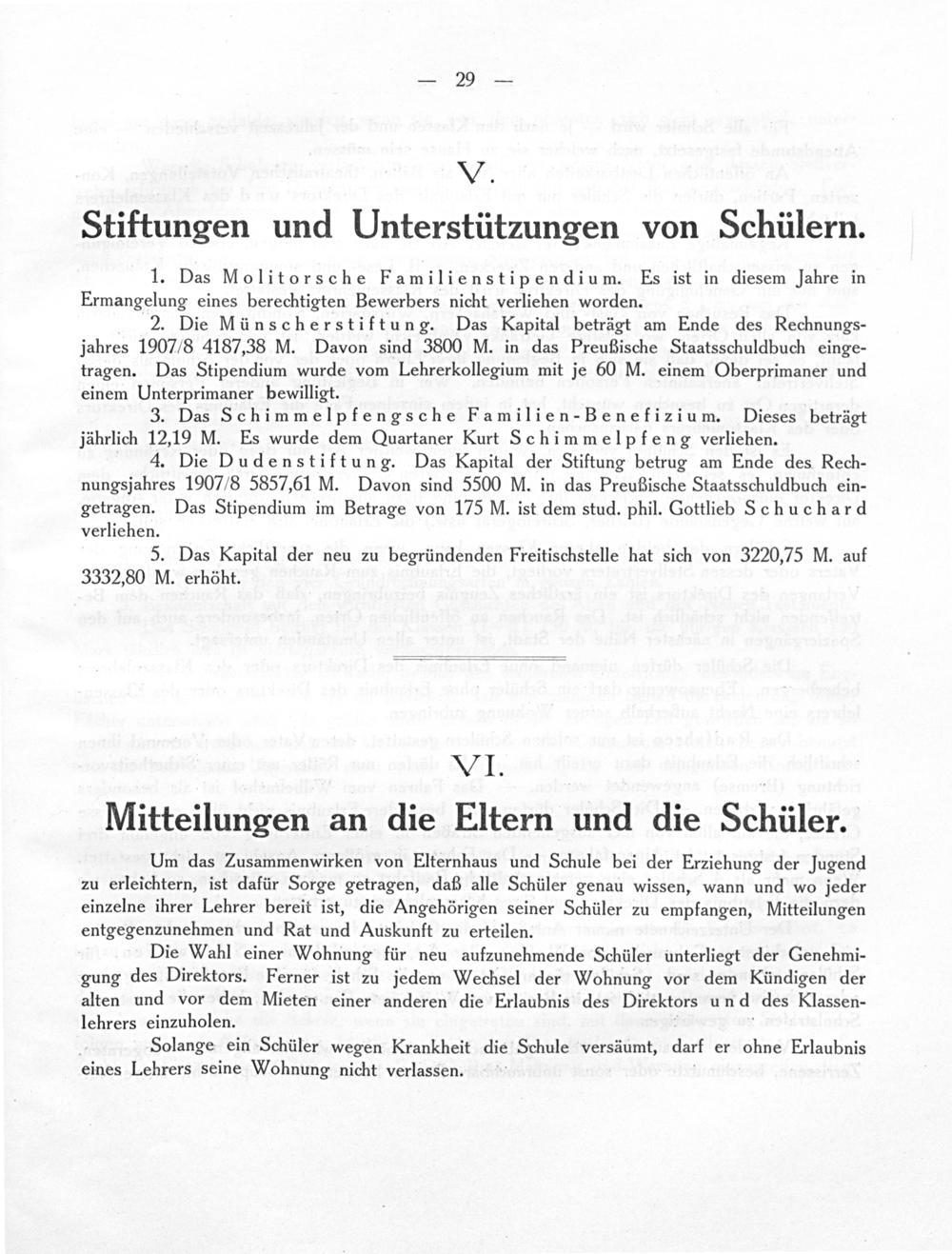 — 29 —

V.

Stiftungen und Unterstützungen von Schülern.

1. Das Molitorsche Familienstipendium. Es ist in diesem Jahre in Ermangelung eines berechtigten Bewerbers nicht verliehen worden.

2. Die Münscherstiftung. Das Kapital beträgt am Ende des Rechnungsjahres 1907/8 4187,38 M. Davon sind 3800 M. in das Preußische Staatsschuldbuch eingetragen. Das Stipendium wurde vom Lehrerkollegium mit je 60 M. einem Oberprimaner und einem Unterprimaner bewilligt.

3. Das Schimmelpfengsche Familien-Benefizium. Dieses beträgt jährlich 12,19 M. Es wurde dem Quartaner Kurt Schimmelpfeng verliehen.

4. Die Dudenstiftung. Das Kapital der Stiftung betrug am Ende des Rechnungsjahres 1907/8 5857,61 M. Davon sind 5500 M. in das Preußische Staatsschuldbuch eingetragen. Das Stipendium im Betrage von 175 M. ist dem stud. phil. Gottlieb Schuchard verliehen.

5. Das Kapital der neu zu begründenden Freitischstelle hat sich von 3220,75 M. auf 3332,80 M. erhöht.

VI.

Mitteilungen an die Eltern und die Schüler.

Um das Zusammenwirken von Elternhaus und Schule bei der Erziehung der Jugend zu erleichtern, ist dafür Sorge getragen, daß alle Schüler genau wissen, wann und wo jeder einzelne ihrer Lehrer bereit ist, die Angehörigen seiner Schüler zu empfangen, Mitteilungen entgegenzunehmen und Rat und Auskunft zu erteilen.

Die Wahl einer Wohnung für neu aufzunehmende Schüler unterliegt der Genehmigung des Direktors. Ferner ist zu jedem Wechsel der Wohnung vor dem Kündigen der alten und vor dem Mieten einer anderen die Erlaubnis des Direktors und des Klassenlehrers einzuholen.

Solange ein Schüler wegen Krankheit die Schule versäumt, darf er ohne Erlaubnis eines Lehrers seine Wohnung nicht verlassen.